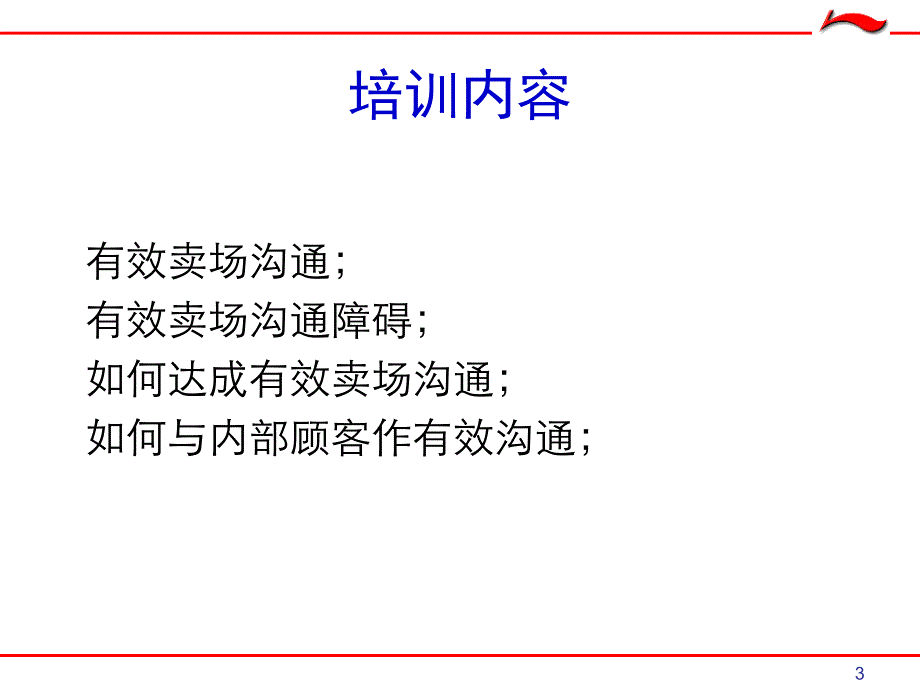 培训内容

有效卖场沟通;
有效卖场沟通障碍;
如何达成有效卖场沟通;
如何与内部顾客作有效沟通;

3